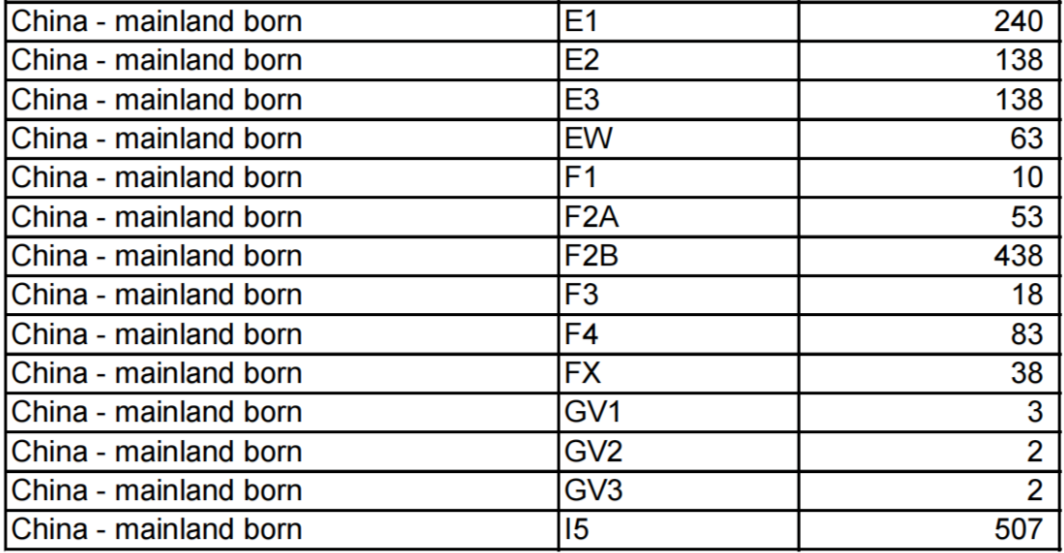 | China - mainland born | E1 | 240 |
|---|---|---|
| China - mainland born | E2 | 138 |
| China - mainland born | E3 | 138 |
| China - mainland born | EW | 63 |
| China - mainland born | F1 | 10 |
| China - mainland born | F2A | 53 |
| China - mainland born | F2B | 438 |
| China - mainland born | F3 | 18 |
| China - mainland born | F4 | 83 |
| China - mainland born | FX | 38 |
| China - mainland born | GV1 | 3 |
| China - mainland born | GV2 | 2 |
| China - mainland born | GV3 | 2 |
| China - mainland born | I5 | 507 |